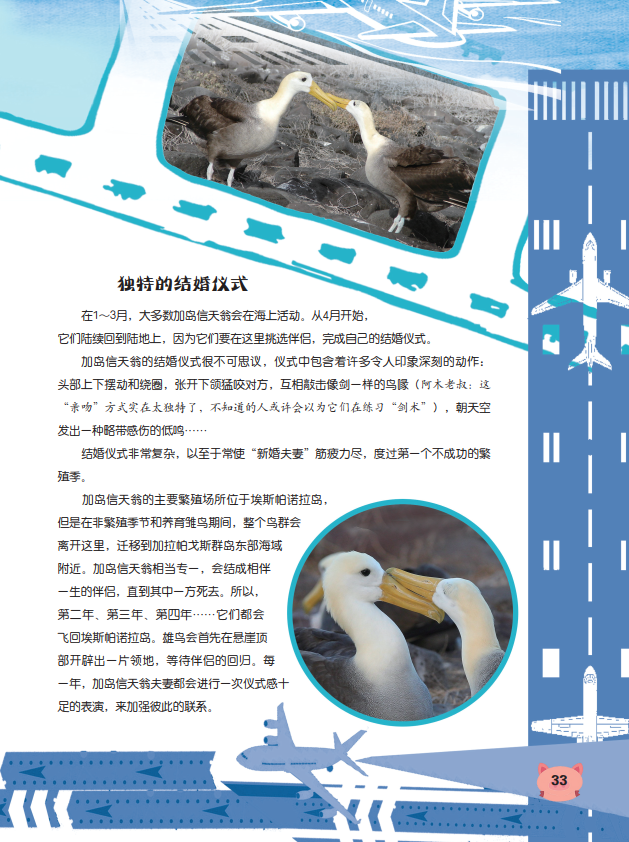 独特的结婚仪式

在1～3月，大多数加岛信天翁会在海上活动。从4月开始，它们陆续回到陆地上，因为它们要在这里挑选伴侣，完成自己的结婚仪式。

加岛信天翁的结婚仪式很不可思议，仪式中包含着许多令人印象深刻的动作：头部上下摆动和绕圈，张开下颌猛咬对方，互相敲击像剑一样的鸟喙（阿木老叔：这“亲吻”方式实在太独特了，不知道的人或许会以为它们在练习“剑术”），朝天空发出一种略带感伤的低鸣……

结婚仪式非常复杂，以至于常使“新婚夫妻”筋疲力尽，度过第一个不成功的繁殖季。

加岛信天翁的主要繁殖场所位于埃斯帕诺拉岛，但是在非繁殖季节和养育雏鸟期间，整个鸟群会离开这里，迁移到加拉帕戈斯群岛东部海域附近。加岛信天翁相当专一，会结成相伴一生的伴侣，直到其中一方死去。所以，第二年、第三年、第四年……它们都会飞回埃斯帕诺拉岛。雄鸟会首先在悬崖顶部开辟出一片领地，等待伴侣的回归。每一年，加岛信天翁夫妻都会进行一次仪式感十足的表演，来加强彼此的联系。

33